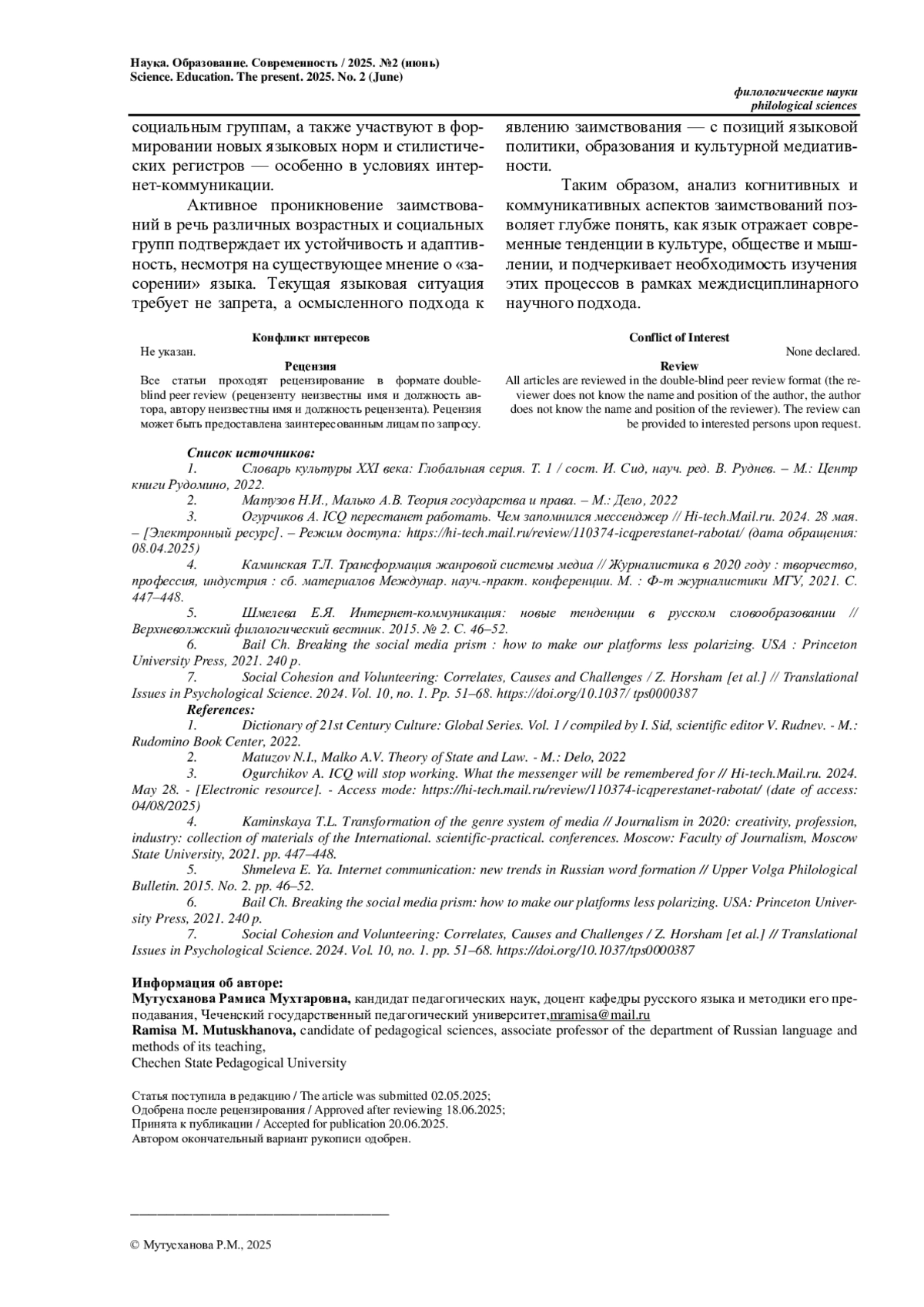 Наука. Образование. Современность / 2025. №2 (июнь)
Science. Education. The present. 2025. No. 2 (June)

филологические науки
philological sciences

социальным группам, а также участвуют в формировании новых языковых норм и стилистических регистров — особенно в условиях интернет-коммуникации.

Активное проникновение заимствований в речь различных возрастных и социальных групп подтверждает их устойчивость и адаптивность, несмотря на существующее мнение о «засорении» языка. Текущая языковая ситуация требует не запрета, а осмысленного подхода к явлению заимствования — с позиций языковой политики, образования и культурной медиативности.

Таким образом, анализ когнитивных и коммуникативных аспектов заимствований позволяет глубже понять, как язык отражает современные тенденции в культуре, обществе и мышлении, и подчеркивает необходимость изучения этих процессов в рамках междисциплинарного научного подхода.

Конфликт интересов
Не указан.
Рецензия
Все статьи проходят рецензирование в формате double-blind peer review (рецензенту неизвестны имя и должность автора, автору неизвестны имя и должность рецензента). Рецензия может быть предоставлена заинтересованным лицам по запросу.

Conflict of Interest
None declared.
Review
All articles are reviewed in the double-blind peer review format (the reviewer does not know the name and position of the author, the author does not know the name and position of the reviewer). The review can be provided to interested persons upon request.

Список источников:
1. Словарь культуры XXI века: Глобальная серия. Т. 1 / сост. И. Сид, науч. ред. В. Руднев. – М.: Центр книги Рудомино, 2022.
2. Матузов Н.И., Малько А.В. Теория государства и права. – М.: Дело, 2022
3. Огурчиков А. ICQ перестанет работать. Чем запомнился мессенджер // Hi-tech.Mail.ru. 2024. 28 мая. – [Электронный ресурс]. – Режим доступа: https://hi-tech.mail.ru/review/110374-icqperestanet-rabotat/ (дата обращения: 08.04.2025)
4. Каминская Т.Л. Трансформация жанровой системы медиа // Журналистика в 2020 году : творчество, профессия, индустрия : сб. материалов Междунар. науч.-практ. конференции. М. : Ф-т журналистики МГУ, 2021. С. 447–448.
5. Шмелева Е.Я. Интернет-коммуникация: новые тенденции в русском словообразовании // Верхневолжский филологический вестник. 2015. № 2. С. 46–52.
6. Bail Ch. Breaking the social media prism : how to make our platforms less polarizing. USA : Princeton University Press, 2021. 240 p.
7. Social Cohesion and Volunteering: Correlates, Causes and Challenges / Z. Horsham [et al.] // Translational Issues in Psychological Science. 2024. Vol. 10, no. 1. Pp. 51–68. https://doi.org/10.1037/ tps0000387
References:
1. Dictionary of 21st Century Culture: Global Series. Vol. 1 / compiled by I. Sid, scientific editor V. Rudnev. - M.: Rudomino Book Center, 2022.
2. Matuzov N.I., Malko A.V. Theory of State and Law. - M.: Delo, 2022
3. Ogurchikov A. ICQ will stop working. What the messenger will be remembered for // Hi-tech.Mail.ru. 2024. May 28. - [Electronic resource]. - Access mode: https://hi-tech.mail.ru/review/110374-icqperestanet-rabotat/ (date of access: 04/08/2025)
4. Kaminskaya T.L. Transformation of the genre system of media // Journalism in 2020: creativity, profession, industry: collection of materials of the International. scientific-practical. conferences. Moscow: Faculty of Journalism, Moscow State University, 2021. pp. 447–448.
5. Shmeleva E. Ya. Internet communication: new trends in Russian word formation // Upper Volga Philological Bulletin. 2015. No. 2. pp. 46–52.
6. Bail Ch. Breaking the social media prism: how to make our platforms less polarizing. USA: Princeton University Press, 2021. 240 p.
7. Social Cohesion and Volunteering: Correlates, Causes and Challenges / Z. Horsham [et al.] // Translational Issues in Psychological Science. 2024. Vol. 10, no. 1. pp. 51–68. https://doi.org/10.1037/tps0000387

Информация об авторе:
Мутусханова Рамиса Мухтаровна, кандидат педагогических наук, доцент кафедры русского языка и методики его преподавания, Чеченский государственный педагогический университет,mramisa@mail.ru
Ramisa M. Mutuskhanova, candidate of pedagogical sciences, associate professor of the department of Russian language and methods of its teaching,
Chechen State Pedagogical University

Статья поступила в редакцию / The article was submitted 02.05.2025;
Одобрена после рецензирования / Approved after reviewing 18.06.2025;
Принята к публикации / Accepted for publication 20.06.2025.
Автором окончательный вариант рукописи одобрен.

© Мутусханова Р.М., 2025